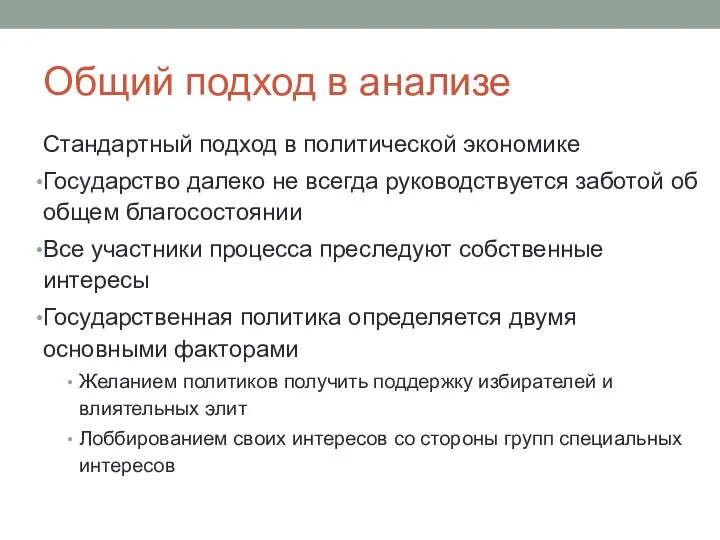 Общий подход в анализе

Стандартный подход в политической экономике

• Государство далеко не всегда руководствуется заботой об общем благосостоянии

• Все участники процесса преследуют собственные интересы

• Государственная политика определяется двумя основными факторами

• Желанием политиков получить поддержку избирателей и влиятельных элит

• Лоббированием своих интересов со стороны групп специальных интересов